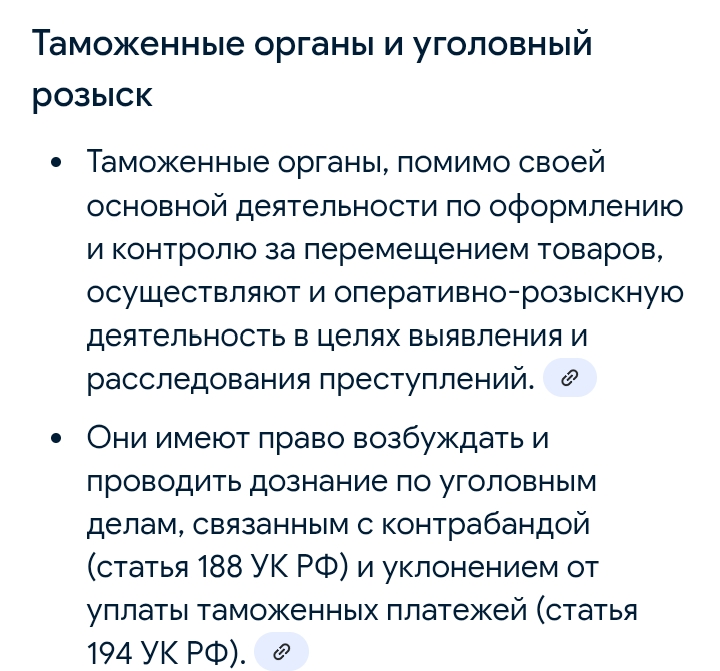 Таможенные органы и уголовный розыск

• Таможенные органы, помимо своей основной деятельности по оформлению и контролю за перемещением товаров, осуществляют и оперативно-розыскную деятельность в целях выявления и расследования преступлений.

• Они имеют право возбуждать и проводить дознание по уголовным делам, связанным с контрабандой (статья 188 УК РФ) и уклонением от уплаты таможенных платежей (статья 194 УК РФ).